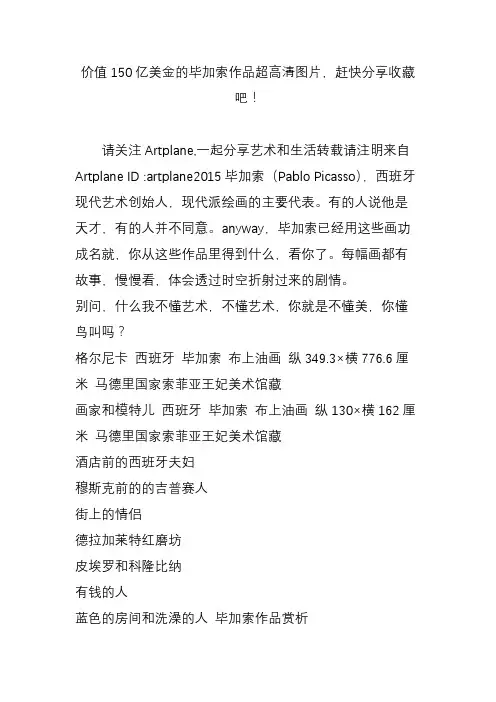 价值 150 亿美金的毕加索作品超高清图片，赶快分享收藏吧！

请关注 Artplane,一起分享艺术和生活转载请注明来自 Artplane ID :artplane2015 毕加索（Pablo Picasso），西班牙现代艺术创始人，现代派绘画的主要代表。有的人说他是天才，有的人并不同意。anyway，毕加索已经用这些画功成名就，你从这些作品里得到什么，看你了。每幅画都有故事，慢慢看，体会透过时空折射过来的剧情。
别问，什么我不懂艺术，不懂艺术，你就是不懂美，你懂鸟叫吗？
格尔尼卡 西班牙 毕加索 布上油画 纵 349.3×横 776.6 厘米 马德里国家索菲亚王妃美术馆藏
画家和模特儿 西班牙 毕加索 布上油画 纵 130×横 162 厘米 马德里国家索菲亚王妃美术馆藏
酒店前的西班牙夫妇
穆斯克前的的吉普赛人
街上的情侣
德拉加莱特红磨坊
皮埃罗和科隆比纳
有钱的人
蓝色的房间和洗澡的人 毕加索作品赏析